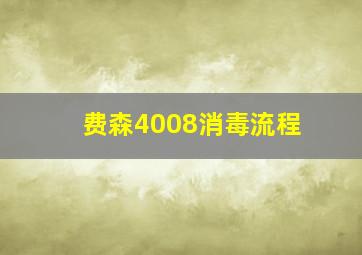 费森4008消毒流程